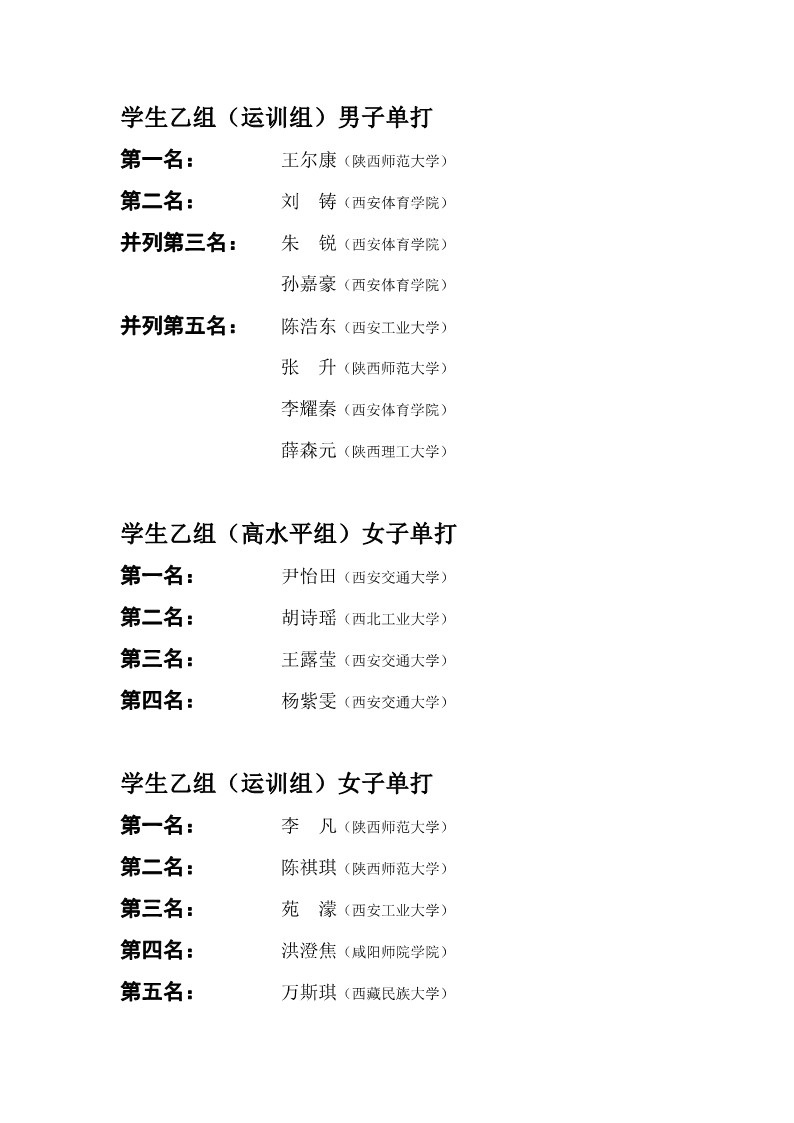 学生乙组（运训组）男子单打

第一名： 王尔康（陕西师范大学）

第二名： 刘　铸（西安体育学院）

并列第三名： 朱　锐（西安体育学院）

孙嘉豪（西安体育学院）

并列第五名： 陈浩东（西安工业大学）

张　升（陕西师范大学）

李耀秦（西安体育学院）

薛森元（陕西理工大学）

学生乙组（高水平组）女子单打

第一名： 尹怡田（西安交通大学）

第二名： 胡诗瑶（西北工业大学）

第三名： 王露莹（西安交通大学）

第四名： 杨紫雯（西安交通大学）

学生乙组（运训组）女子单打

第一名： 李　凡（陕西师范大学）

第二名： 陈祺琪（陕西师范大学）

第三名： 苑　濛（西安工业大学）

第四名： 洪澄焦（咸阳师院学院）

第五名： 万斯琪（西藏民族大学）